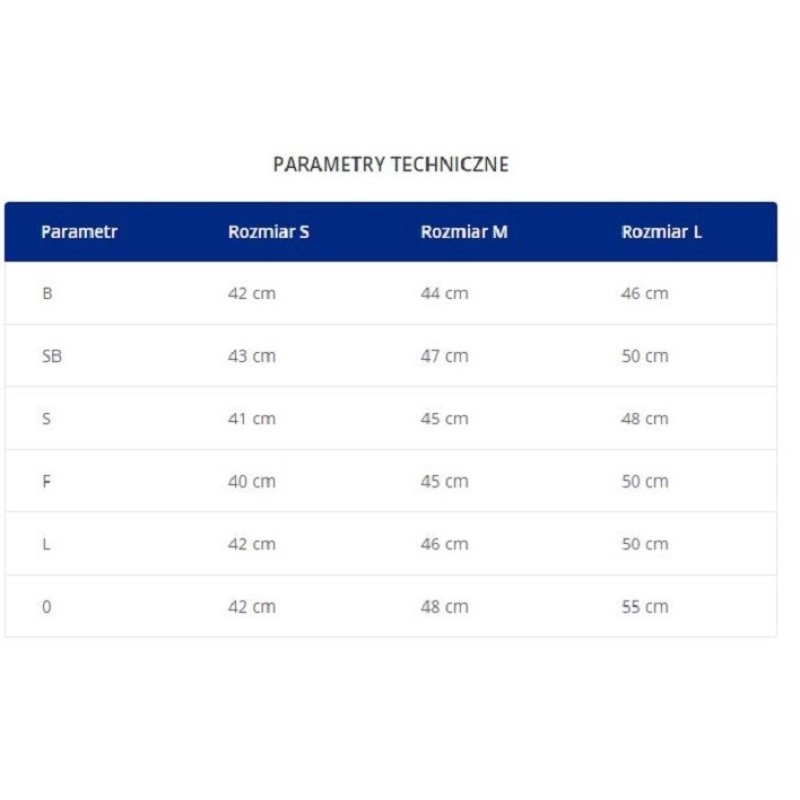 PARAMETRY TECHNICZNE

| Parametr | Rozmiar S | Rozmiar M | Rozmiar L |
|---|---|---|---|
| B | 42 cm | 44 cm | 46 cm |
| SB | 43 cm | 47 cm | 50 cm |
| S | 41 cm | 45 cm | 48 cm |
| F | 40 cm | 45 cm | 50 cm |
| L | 42 cm | 46 cm | 50 cm |
| 0 | 42 cm | 48 cm | 55 cm |